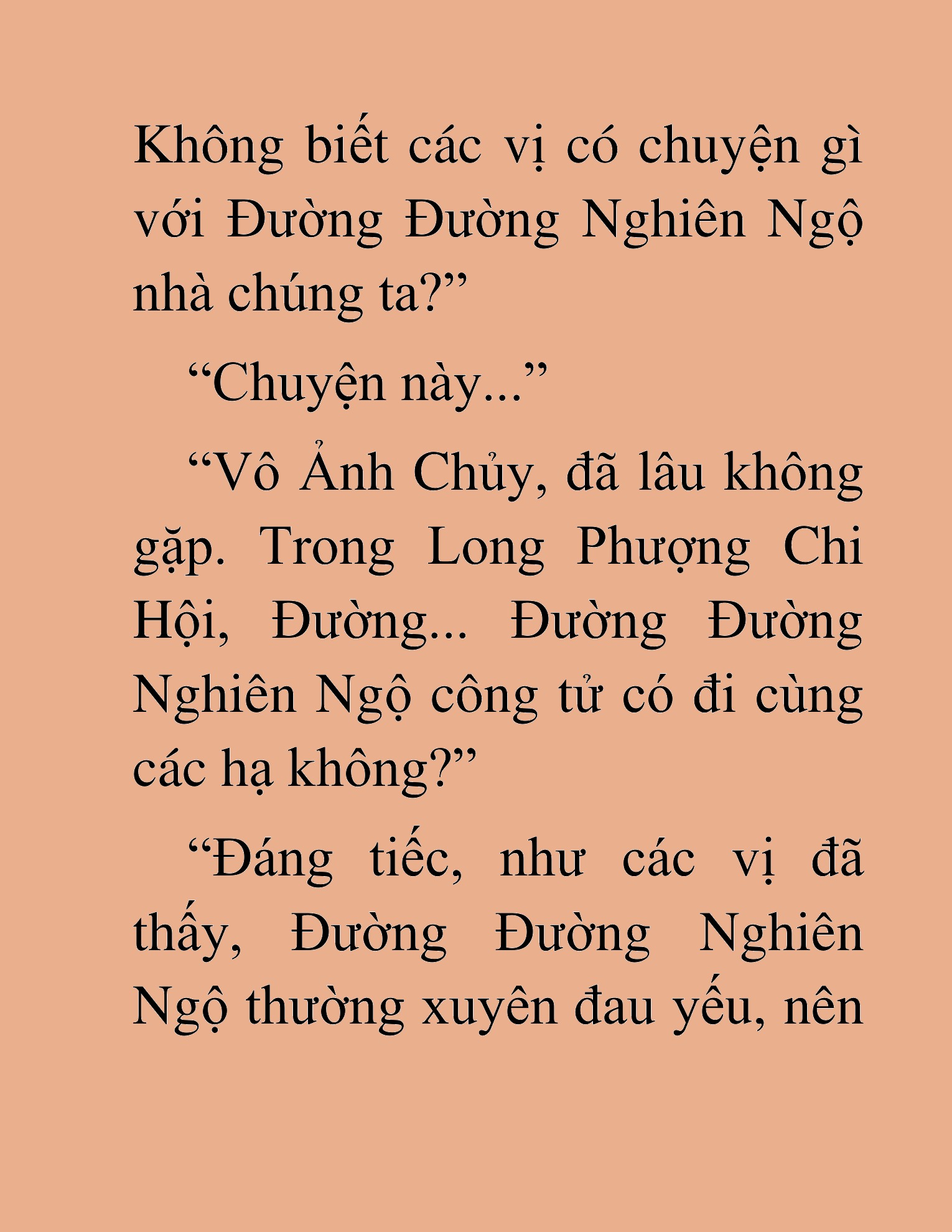 Không biết các vị có chuyện gì với Đường Đường Nghiên Ngộ nhà chúng ta?”

“Chuyện này...”

“Vô Ảnh Chủy, đã lâu không gặp. Trong Long Phượng Chi Hội, Đường... Đường Đường Nghiên Ngộ công tử có đi cùng các hạ không?”

“Đáng tiếc, như các vị đã thấy, Đường Đường Nghiên Ngộ thường xuyên đau yếu, nên